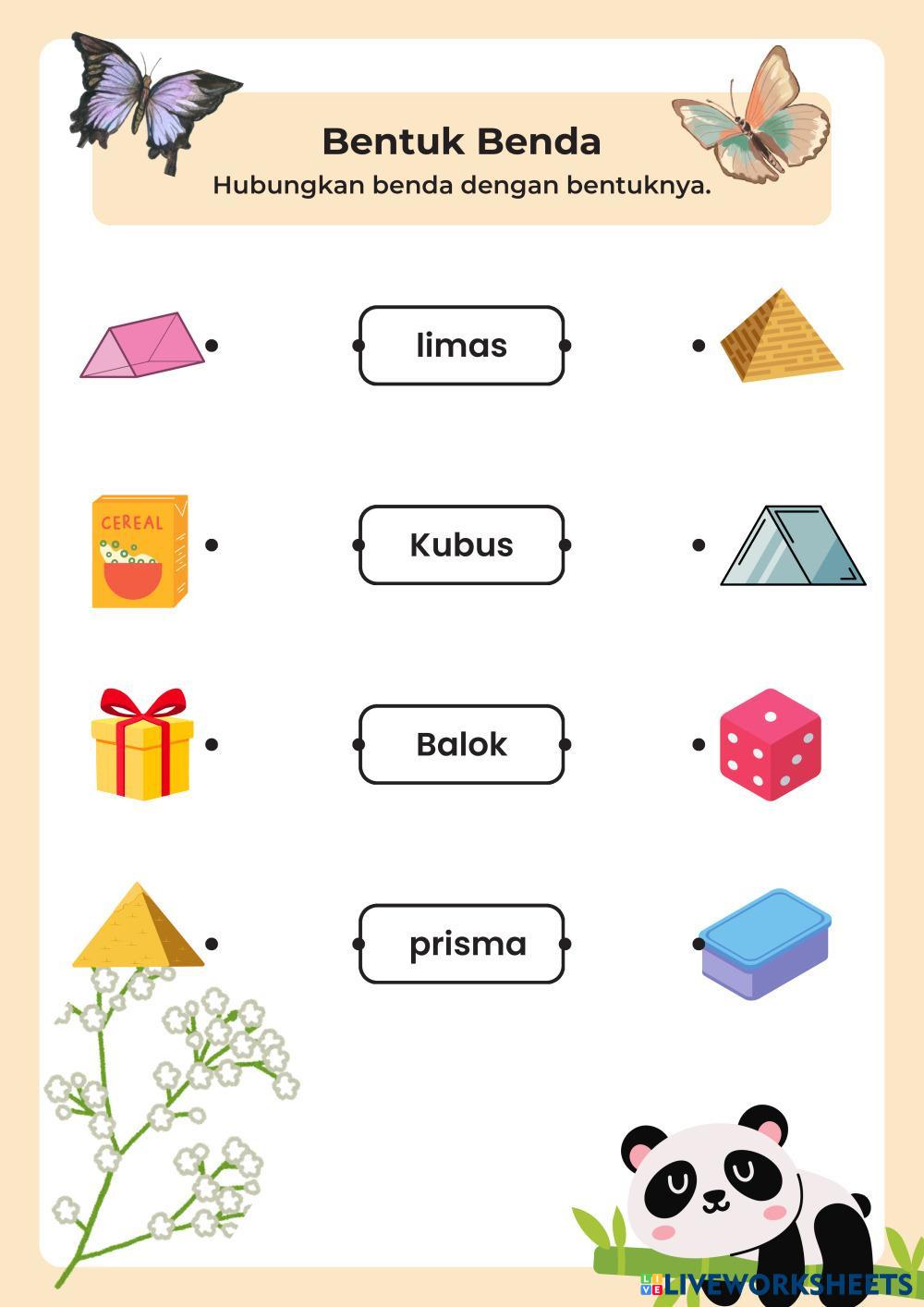 Bentuk Benda
Hubungkan benda dengan bentuknya.

CEREAL

limas

Kubus

Balok

prisma

LIVEWORKSHEETS